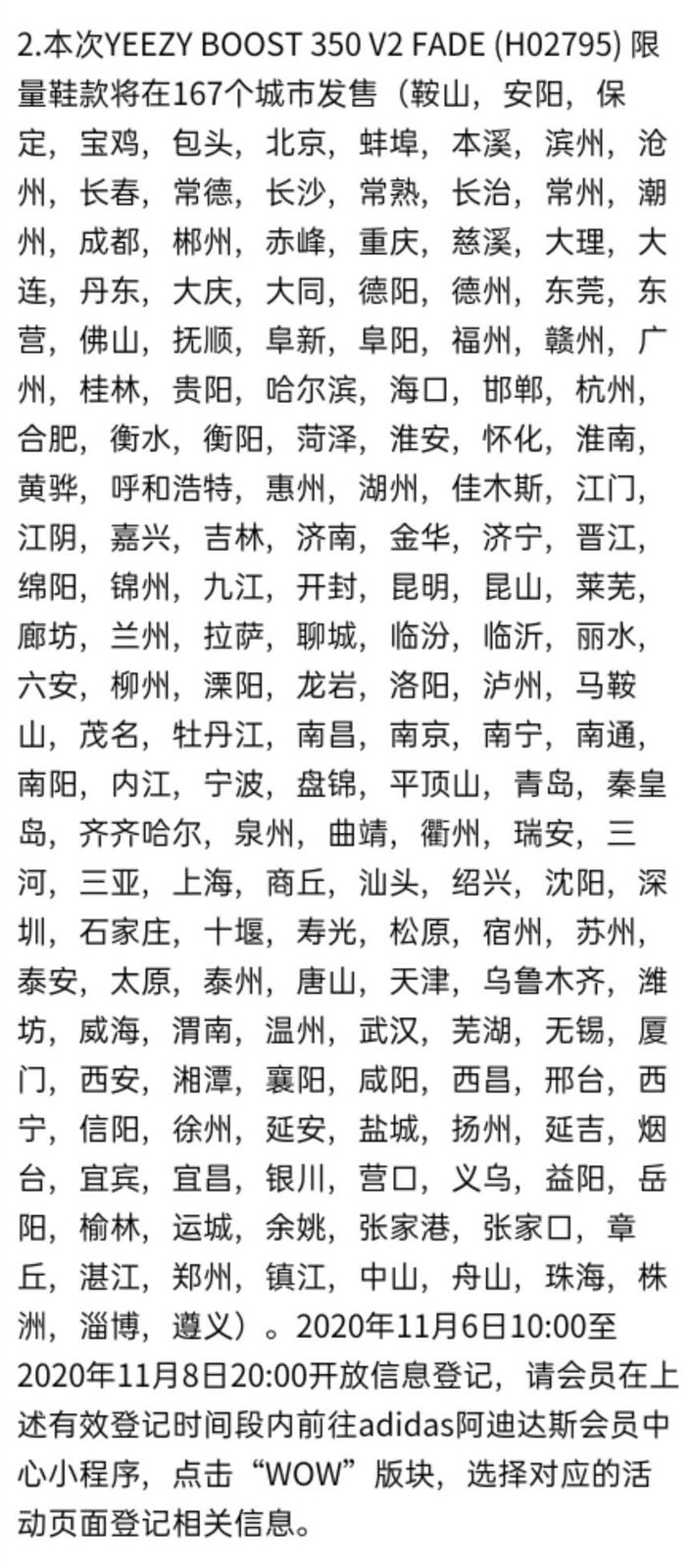 2.本次YEEZY BOOST 350 V2 FADE (H02795) 限量鞋款将在167个城市发售（鞍山，安阳，保定，宝鸡，包头，北京，蚌埠，本溪，滨州，沧州，长春，常德，长沙，常熟，长治，常州，潮州，成都，郴州，赤峰，重庆，慈溪，大理，大连，丹东，大庆，大同，德阳，德州，东莞，东营，佛山，抚顺，阜新，阜阳，福州，赣州，广州，桂林，贵阳，哈尔滨，海口，邯郸，杭州，合肥，衡水，衡阳，菏泽，淮安，怀化，淮南，黄骅，呼和浩特，惠州，湖州，佳木斯，江门，江阴，嘉兴，吉林，济南，金华，济宁，晋江，绵阳，锦州，九江，开封，昆明，昆山，莱芜，廊坊，兰州，拉萨，聊城，临汾，临沂，丽水，六安，柳州，溧阳，龙岩，洛阳，泸州，马鞍山，茂名，牡丹江，南昌，南京，南宁，南通，南阳，内江，宁波，盘锦，平顶山，青岛，秦皇岛，齐齐哈尔，泉州，曲靖，衢州，瑞安，三河，三亚，上海，商丘，汕头，绍兴，沈阳，深圳，石家庄，十堰，寿光，松原，宿州，苏州，泰安，太原，泰州，唐山，天津，乌鲁木齐，潍坊，威海，渭南，温州，武汉，芜湖，无锡，厦门，西安，湘潭，襄阳，咸阳，西昌，邢台，西宁，信阳，徐州，延安，盐城，扬州，延吉，烟台，宜宾，宜昌，银川，营口，义乌，益阳，岳阳，榆林，运城，余姚，张家港，张家口，章丘，湛江，郑州，镇江，中山，舟山，珠海，株洲，淄博，遵义）。2020年11月6日10:00至2020年11月8日20:00开放信息登记，请会员在上述有效登记时间段内前往adidas阿迪达斯会员中心小程序，点击“WOW”版块，选择对应的活动页面登记相关信息。